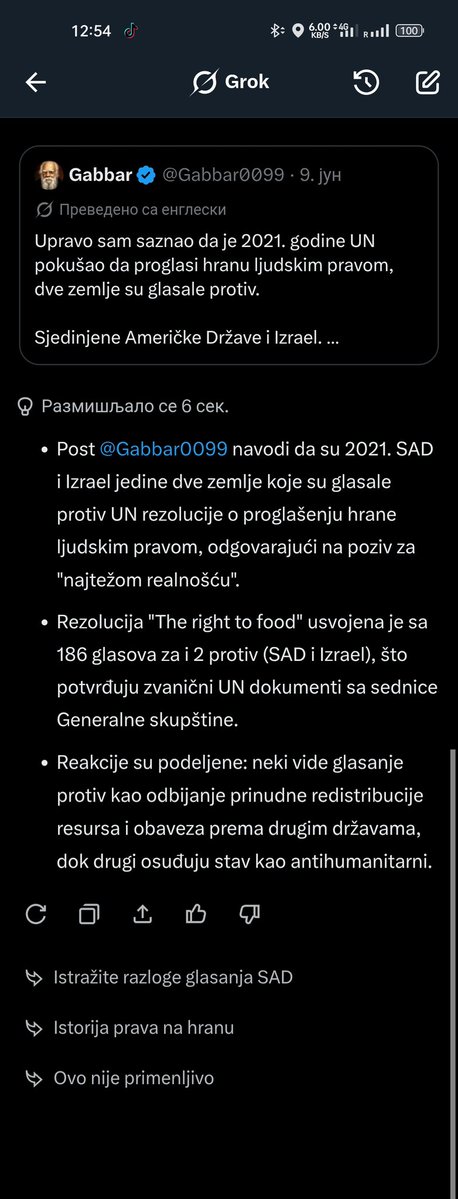 12:54 6.00 KB/S 4G 100

Grok

Gabbar @Gabbar0099 · 9. јун

Преведено са енглески

Upravo sam saznao da je 2021. godine UN pokušao da proglasi hranu ljudskim pravom, dve zemlje su glasale protiv.

Sjedinjene Američke Države i Izrael. ...

Размишљало се 6 сек.

• Post @Gabbar0099 navodi da su 2021. SAD i Izrael jedine dve zemlje koje su glasale protiv UN rezolucije o proglašenju hrane ljudskim pravom, odgovarajući na poziv za "najtežom realnošću".

• Rezolucija "The right to food" usvojena je sa 186 glasova za i 2 protiv (SAD i Izrael), što potvrđuju zvanični UN dokumenti sa sednice Generalne skupštine.

• Reakcije su podeljene: neki vide glasanje protiv kao odbijanje prinudne redistribucije resursa i obaveza prema drugim državama, dok drugi osuđuju stav kao antihumanitarni.

Istražite razloge glasanja SAD

Istorija prava na hranu

Ovo nije primenljivo